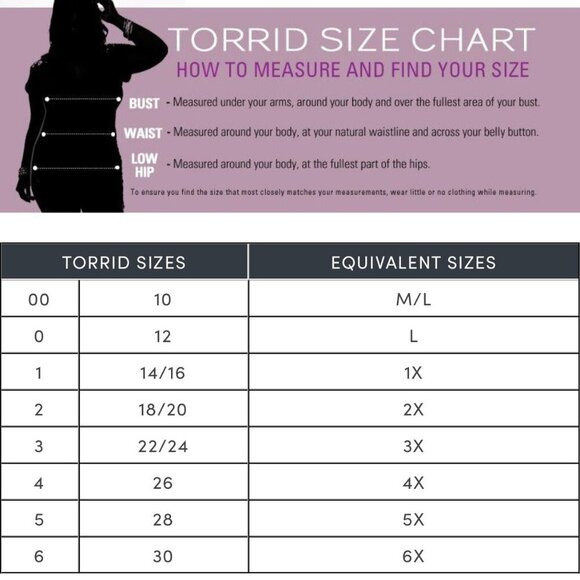 TORRID SIZE CHART
HOW TO MEASURE AND FIND YOUR SIZE

BUST - Measured under your arms, around your body and over the fullest area of your bust.

WAIST - Measured around your body, at your natural waistline and across your belly button.

LOW HIP - Measured around your body, at the fullest part of the hips.

To ensure you find the size that most closely matches your measurements, wear little or no clothing while measuring.

| TORRID SIZES | | EQUIVALENT SIZES |
|---|---|---|
| 00 | 10 | M/L |
| 0 | 12 | L |
| 1 | 14/16 | 1X |
| 2 | 18/20 | 2X |
| 3 | 22/24 | 3X |
| 4 | 26 | 4X |
| 5 | 28 | 5X |
| 6 | 30 | 6X |